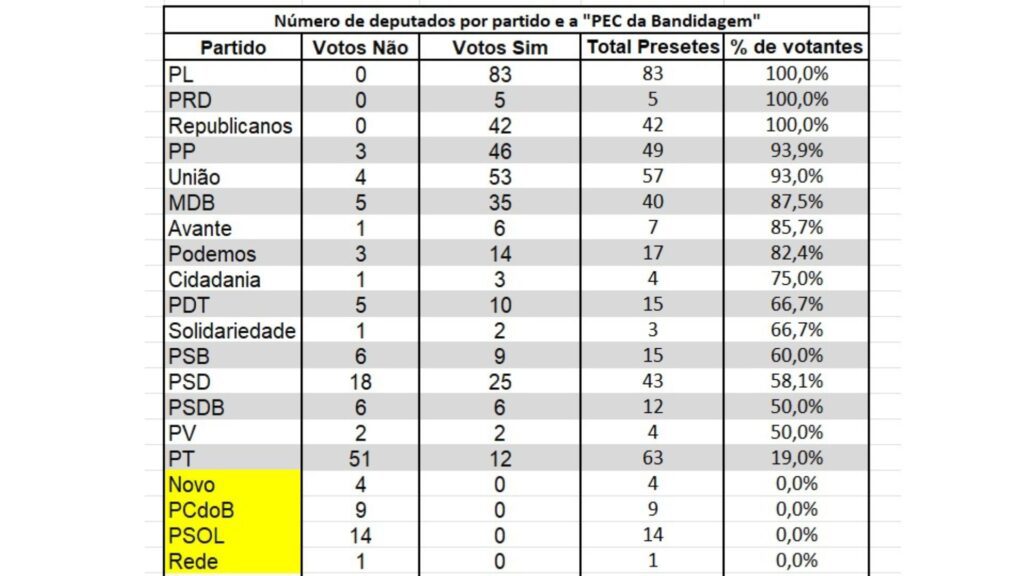 Número de deputados por partido e a "PEC da Bandidagem"

| Partido | Votos Não | Votos Sim | Total Presetes | % de votantes |
|---|---|---|---|---|
| PL | 0 | 83 | 83 | 100,0% |
| PRD | 0 | 5 | 5 | 100,0% |
| Republicanos | 0 | 42 | 42 | 100,0% |
| PP | 3 | 46 | 49 | 93,9% |
| União | 4 | 53 | 57 | 93,0% |
| MDB | 5 | 35 | 40 | 87,5% |
| Avante | 1 | 6 | 7 | 85,7% |
| Podemos | 3 | 14 | 17 | 82,4% |
| Cidadania | 1 | 3 | 4 | 75,0% |
| PDT | 5 | 10 | 15 | 66,7% |
| Solidariedade | 1 | 2 | 3 | 66,7% |
| PSB | 6 | 9 | 15 | 60,0% |
| PSD | 18 | 25 | 43 | 58,1% |
| PSDB | 6 | 6 | 12 | 50,0% |
| PV | 2 | 2 | 4 | 50,0% |
| PT | 51 | 12 | 63 | 19,0% |
| Novo | 4 | 0 | 4 | 0,0% |
| PCdoB | 9 | 0 | 9 | 0,0% |
| PSOL | 14 | 0 | 14 | 0,0% |
| Rede | 1 | 0 | 1 | 0,0% |